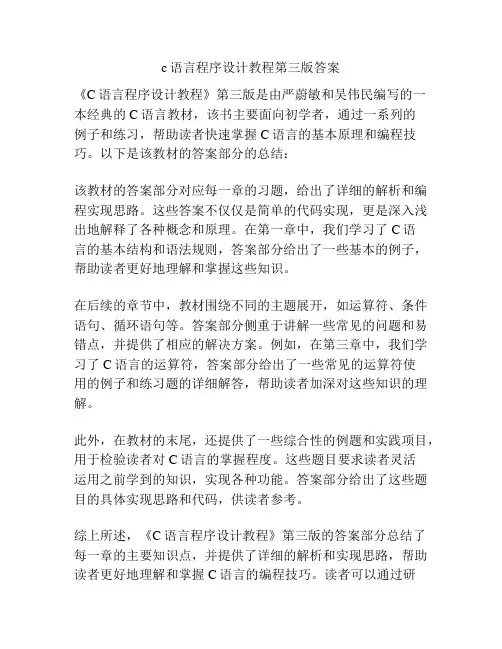 c 语言程序设计教程第三版答案

《C 语言程序设计教程》第三版是由严蔚敏和吴伟民编写的一本经典的 C 语言教材，该书主要面向初学者，通过一系列的例子和练习，帮助读者快速掌握 C 语言的基本原理和编程技巧。以下是该教材的答案部分的总结：

该教材的答案部分对应每一章的习题，给出了详细的解析和编程实现思路。这些答案不仅仅是简单的代码实现，更是深入浅出地解释了各种概念和原理。在第一章中，我们学习了 C 语言的基本结构和语法规则，答案部分给出了一些基本的例子，帮助读者更好地理解和掌握这些知识。

在后续的章节中，教材围绕不同的主题展开，如运算符、条件语句、循环语句等。答案部分侧重于讲解一些常见的问题和易错点，并提供了相应的解决方案。例如，在第三章中，我们学习了 C 语言的运算符，答案部分给出了一些常见的运算符使用的例子和练习题的详细解答，帮助读者加深对这些知识的理解。

此外，在教材的末尾，还提供了一些综合性的例题和实践项目，用于检验读者对 C 语言的掌握程度。这些题目要求读者灵活运用之前学到的知识，实现各种功能。答案部分给出了这些题目的具体实现思路和代码，供读者参考。

综上所述，《C 语言程序设计教程》第三版的答案部分总结了每一章的主要知识点，并提供了详细的解析和实现思路，帮助读者更好地理解和掌握 C 语言的编程技巧。读者可以通过研